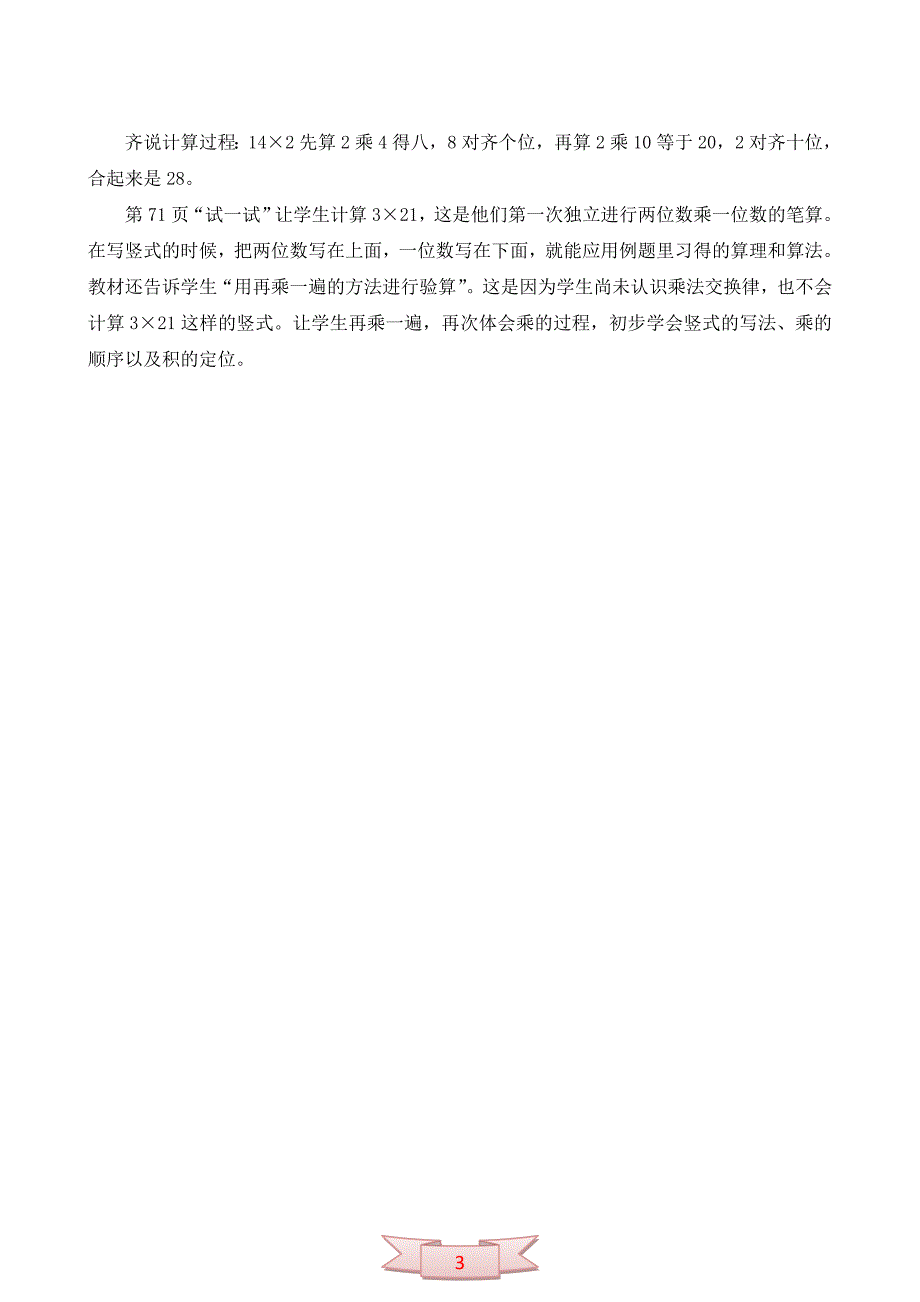 齐说计算过程：14×2 先算 2 乘 4 得八，8 对齐个位，再算 2 乘 10 等于 20，2 对齐十位，合起来是 28。

第 71 页“试一试”让学生计算 3×21，这是他们第一次独立进行两位数乘一位数的笔算。在写竖式的时候，把两位数写在上面，一位数写在下面，就能应用例题里习得的算理和算法。教材还告诉学生“用再乘一遍的方法进行验算”。这是因为学生尚未认识乘法交换律，也不会计算 3×21 这样的竖式。让学生再乘一遍，再次体会乘的过程，初步学会竖式的写法、乘的顺序以及积的定位。

3